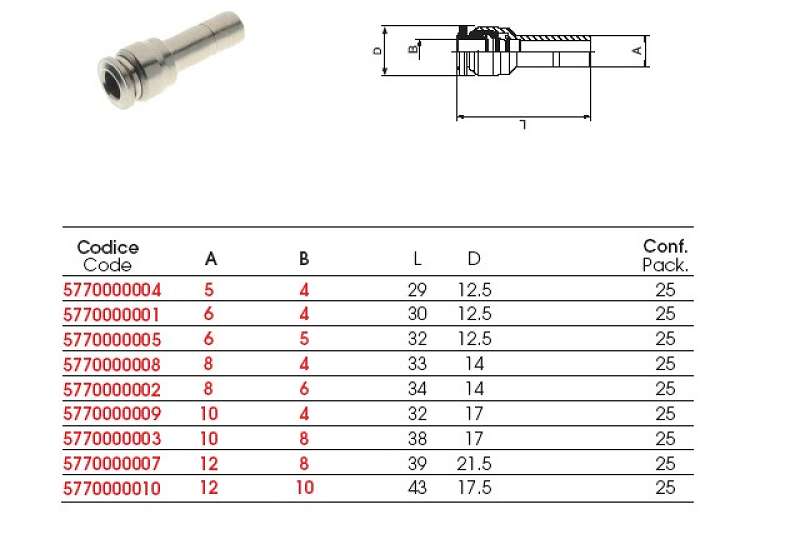 D B A L

| Codice Code | A | B | L | D | Conf. Pack. |
|---|---|---|---|---|---|
| 5770000004 | 5 | 4 | 29 | 12.5 | 25 |
| 5770000001 | 6 | 4 | 30 | 12.5 | 25 |
| 5770000005 | 6 | 5 | 32 | 12.5 | 25 |
| 5770000008 | 8 | 4 | 33 | 14 | 25 |
| 5770000002 | 8 | 6 | 34 | 14 | 25 |
| 5770000009 | 10 | 4 | 32 | 17 | 25 |
| 5770000003 | 10 | 8 | 38 | 17 | 25 |
| 5770000007 | 12 | 8 | 39 | 21.5 | 25 |
| 5770000010 | 12 | 10 | 43 | 17.5 | 25 |